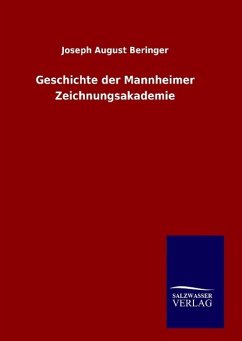 Joseph August Beringer

Geschichte der Mannheimer Zeichnungsakademie

SALZWASSER
VERLAG